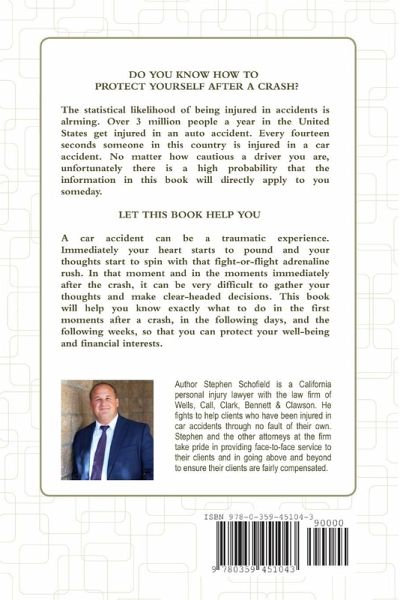 DO YOU KNOW HOW TO
PROTECT YOURSELF AFTER A CRASH?

The statistical likelihood of being injured in accidents is alrming. Over 3 million people a year in the United States get injured in an auto accident. Every fourteen seconds someone in this country is injured in a car accident. No matter how cautious a driver you are, unfortunately there is a high probability that the information in this book will directly apply to you someday.

LET THIS BOOK HELP YOU

A car accident can be a traumatic experience. Immediately your heart starts to pound and your thoughts start to spin with that fight-or-flight adrenaline rush. In that moment and in the moments immediately after the crash, it can be very difficult to gather your thoughts and make clear-headed decisions. This book will help you know exactly what to do in the first moments after a crash, in the following days, and the following weeks, so that you can protect your well-being and financial interests.

Author Stephen Schofield is a California personal injury lawyer with the law firm of Wells, Call, Clark, Bennett & Clawson. He fights to help clients who have been injured in car accidents through no fault of their own. Stephen and the other attorneys at the firm take pride in providing face-to-face service to their clients and in going above and beyond to ensure their clients are fairly compensated.

ISBN 978-0-359-45104-3

90000

9 780359 451043